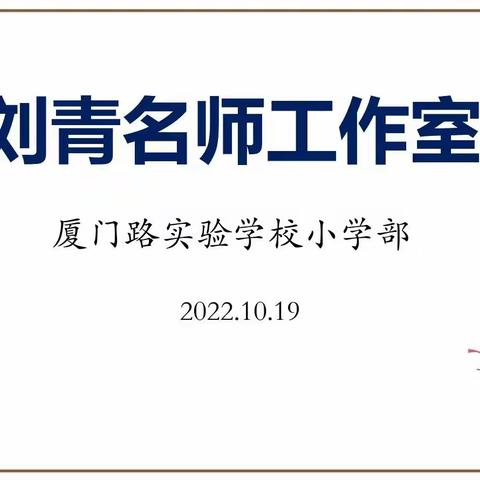 刘青名师工作室

厦门路实验学校小学部

2022.10.19